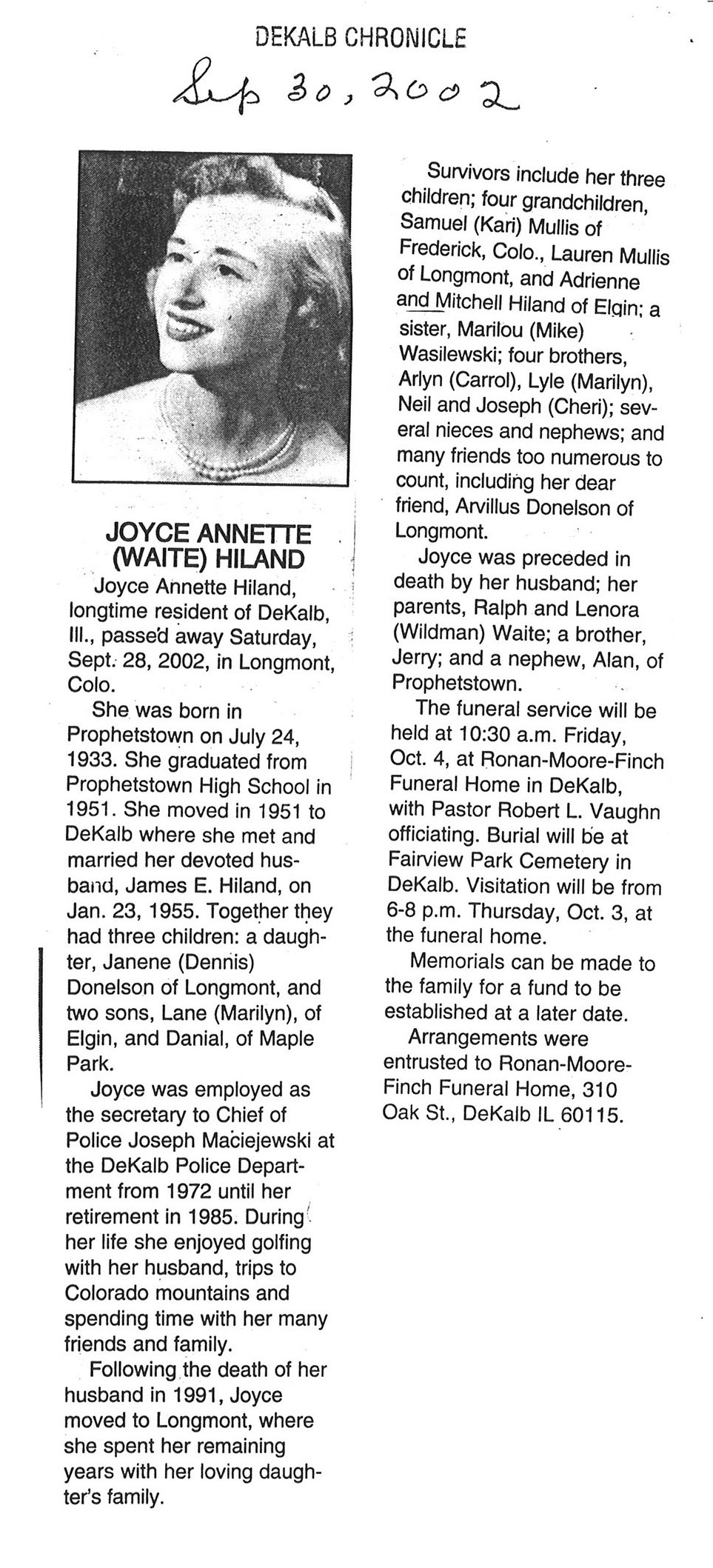 DEKALB CHRONICLE

Sep 30, 2002

JOYCE ANNETTE (WAITE) HILAND

Joyce Annette Hiland, longtime resident of DeKalb, Ill., passed away Saturday, Sept. 28, 2002, in Longmont, Colo.

She was born in Prophetstown on July 24, 1933. She graduated from Prophetstown High School in 1951. She moved in 1951 to DeKalb where she met and married her devoted husband, James E. Hiland, on Jan. 23, 1955. Together they had three children: a daughter, Janene (Dennis) Donelson of Longmont, and two sons, Lane (Marilyn), of Elgin, and Danial, of Maple Park.

Joyce was employed as the secretary to Chief of Police Joseph Maciejewski at the DeKalb Police Department from 1972 until her retirement in 1985. During her life she enjoyed golfing with her husband, trips to Colorado mountains and spending time with her many friends and family.

Following the death of her husband in 1991, Joyce moved to Longmont, where she spent her remaining years with her loving daughter's family.

Survivors include her three children; four grandchildren, Samuel (Kari) Mullis of Frederick, Colo., Lauren Mullis of Longmont, and Adrienne and Mitchell Hiland of Elgin; a sister, Marilou (Mike) Wasilewski; four brothers, Arlyn (Carrol), Lyle (Marilyn), Neil and Joseph (Cheri); several nieces and nephews; and many friends too numerous to count, including her dear friend, Arvillus Donelson of Longmont.

Joyce was preceded in death by her husband; her parents, Ralph and Lenora (Wildman) Waite; a brother, Jerry; and a nephew, Alan, of Prophetstown.

The funeral service will be held at 10:30 a.m. Friday, Oct. 4, at Ronan-Moore-Finch Funeral Home in DeKalb, with Pastor Robert L. Vaughn officiating. Burial will be at Fairview Park Cemetery in DeKalb. Visitation will be from 6-8 p.m. Thursday, Oct. 3, at the funeral home.

Memorials can be made to the family for a fund to be established at a later date.

Arrangements were entrusted to Ronan-Moore-Finch Funeral Home, 310 Oak St., DeKalb IL 60115.